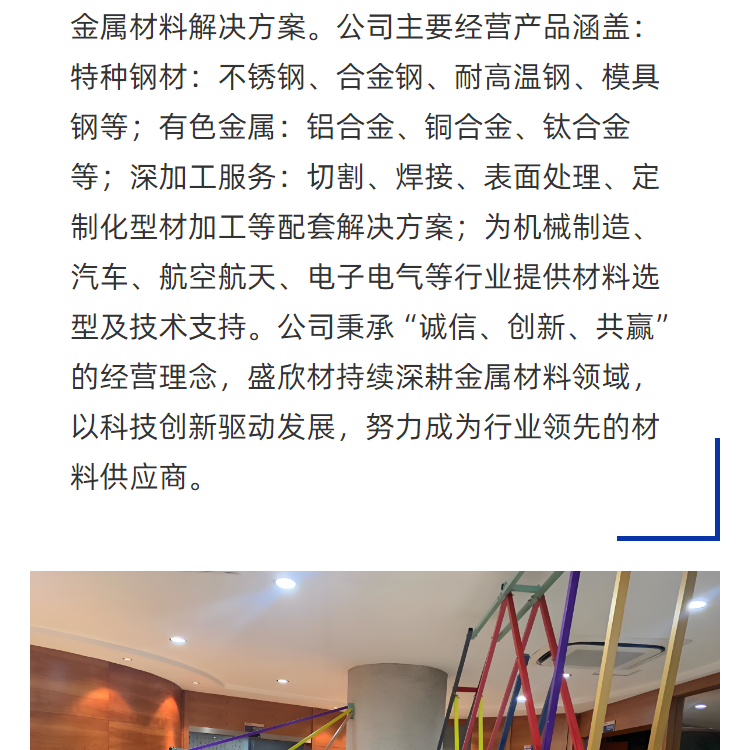 金属材料解决方案。公司主要经营产品涵盖：特种钢材：不锈钢、合金钢、耐高温钢、模具钢等；有色金属：铝合金、铜合金、钛合金等；深加工服务：切割、焊接、表面处理、定制化型材加工等配套解决方案；为机械制造、汽车、航空航天、电子电气等行业提供材料选型及技术支持。公司秉承“诚信、创新、共赢”的经营理念，盛欣材持续深耕金属材料领域，以科技创新驱动发展，努力成为行业领先的材料供应商。